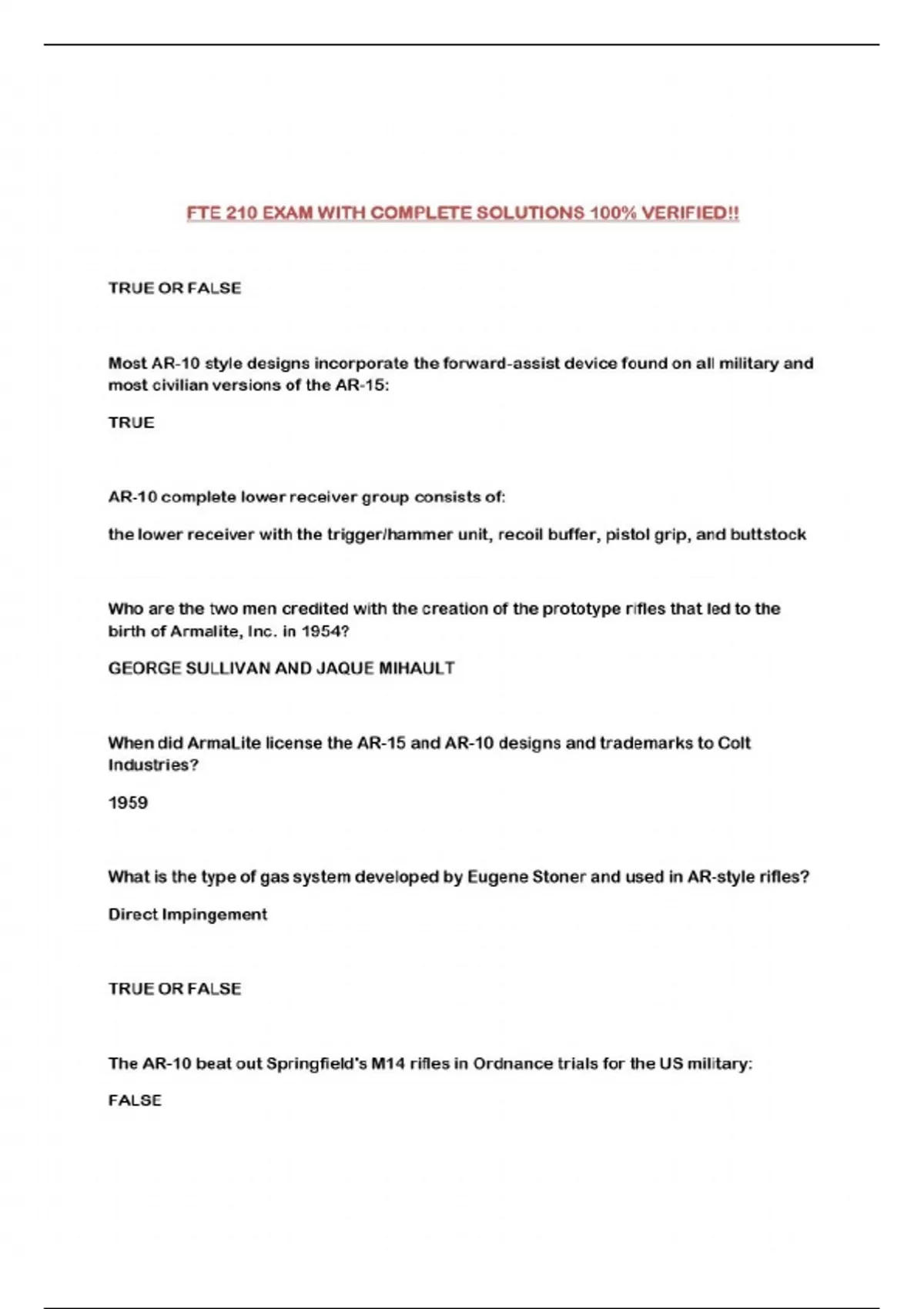 FTE 210 EXAM WITH COMPLETE SOLUTIONS 100% VERIFIED!!

TRUE OR FALSE

Most AR-10 style designs incorporate the forward-assist device found on all military and most civilian versions of the AR-15:

TRUE

AR-10 complete lower receiver group consists of:

the lower receiver with the trigger/hammer unit, recoil buffer, pistol grip, and buttstock

Who are the two men credited with the creation of the prototype rifles that led to the birth of Armalite, Inc. in 1954?

GEORGE SULLIVAN AND JAQUE MIHAULT

When did ArmaLite license the AR-15 and AR-10 designs and trademarks to Colt Industries?

1959

What is the type of gas system developed by Eugene Stoner and used in AR-style rifles?

Direct Impingement

TRUE OR FALSE

The AR-10 beat out Springfield's M14 rifles in Ordnance trials for the US military:

FALSE